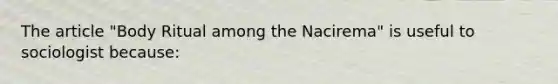 The article "Body Ritual among the Nacirema" is useful to sociologist because: